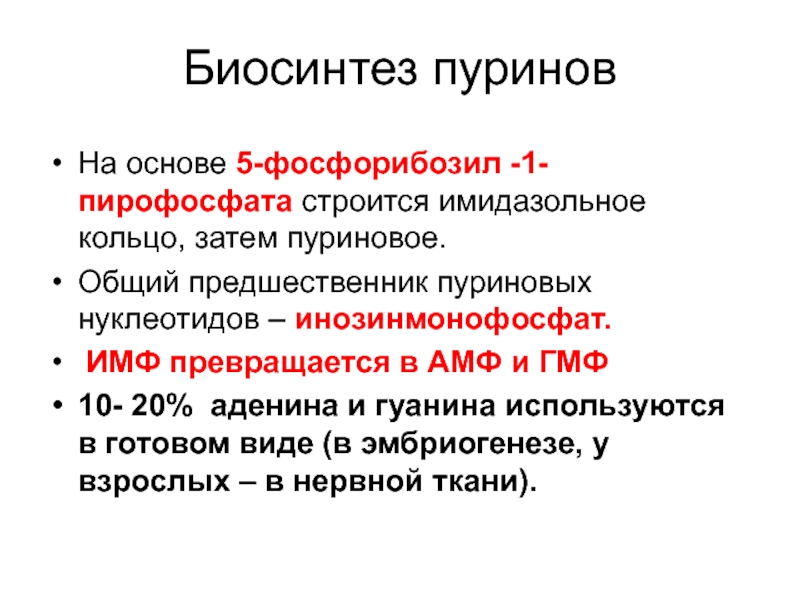 Биосинтез пуринов

• На основе 5-фосфорибозил -1-пирофосфата строится имидазольное кольцо, затем пуриновое.

• Общий предшественник пуриновых нуклеотидов – инозинмонофосфат.

• ИМФ превращается в АМФ и ГМФ

• 10- 20% аденина и гуанина используются в готовом виде (в эмбриогенезе, у взрослых – в нервной ткани).